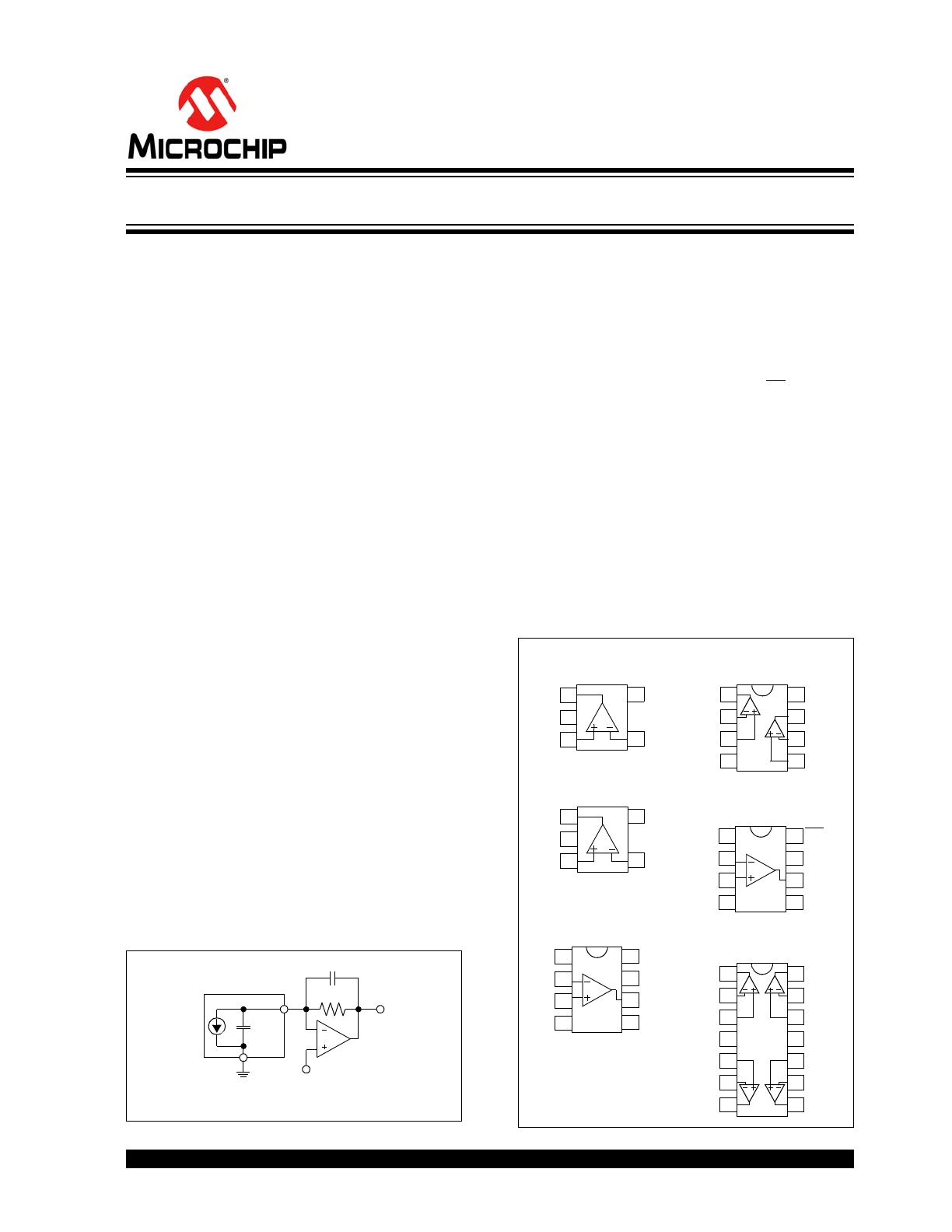 MICROCHIP